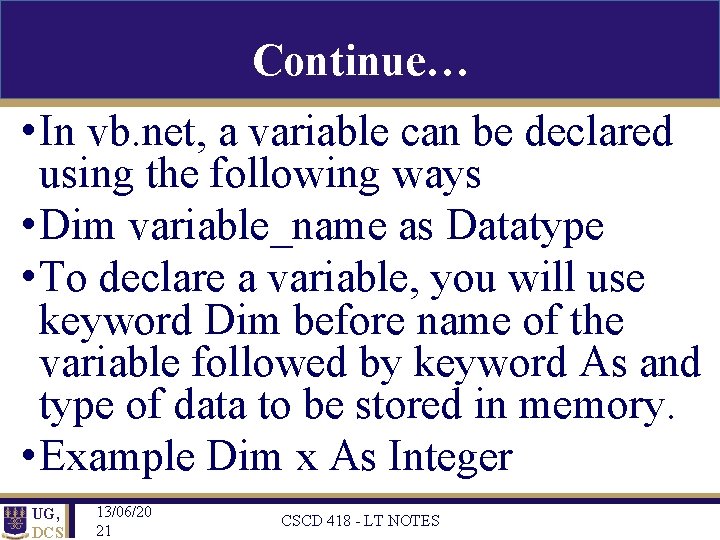 Continue…

• In vb.net, a variable can be declared using the following ways

• Dim variable_name as Datatype

• To declare a variable, you will use keyword Dim before name of the variable followed by keyword As and type of data to be stored in memory.

• Example Dim x As Integer

UG, DCS

13/06/2021

CSCD 418 - LT NOTES